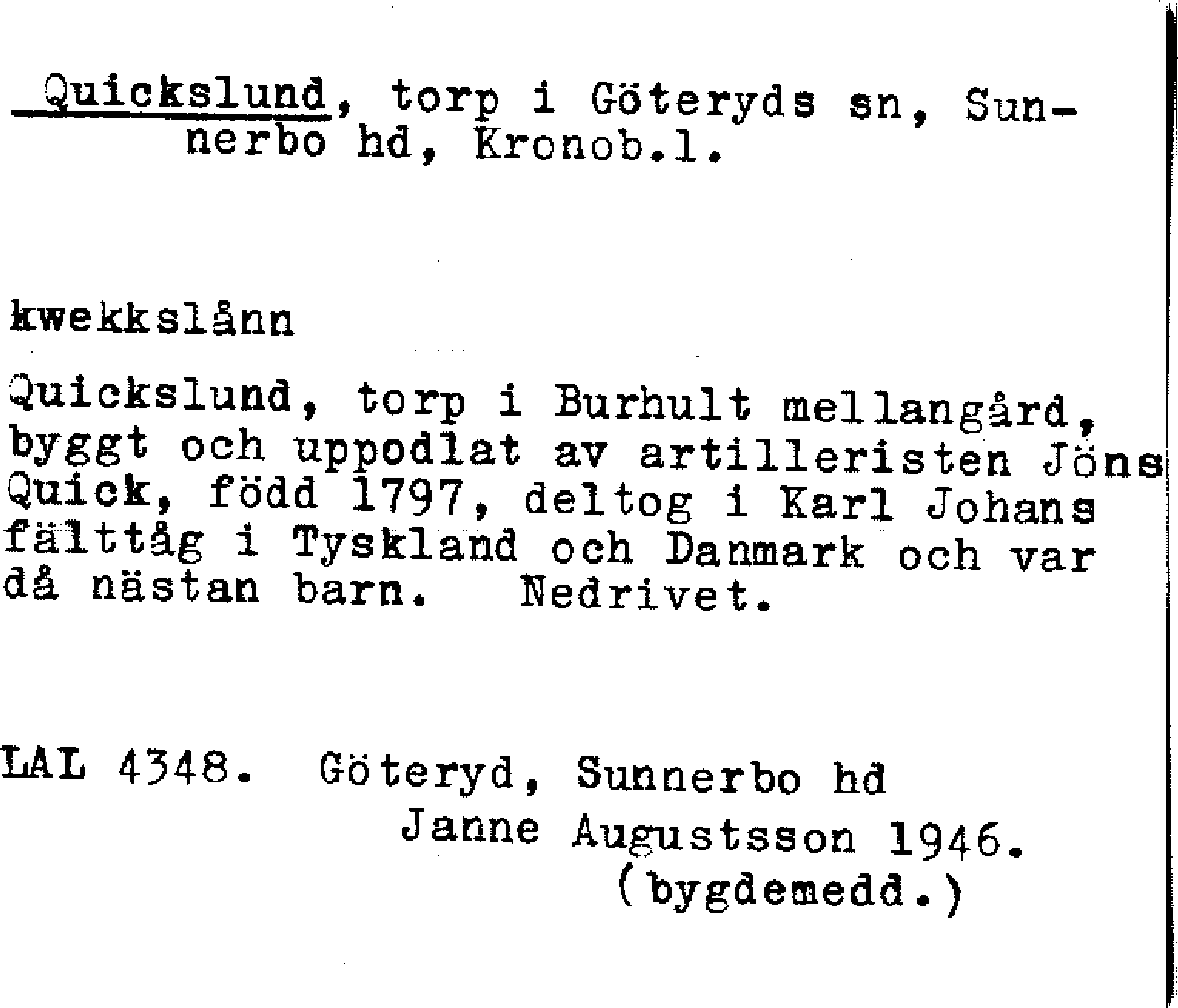 Quickslund, torp i Göteryds sn, Sunnerbo hd, Kronob.l.

kwekkslånn

Quickslund, torp i Burhult mellangård, byggt och uppodlat av artilleristen Jöns Quick, född 1797, deltog i Karl Johans fälttåg i Tyskland och Danmark och var då nästan barn. Nedrivet.

LAL 4348. Göteryd, Sunnerbo hd
Janne Augustsson 1946.
(bygdemedd.)